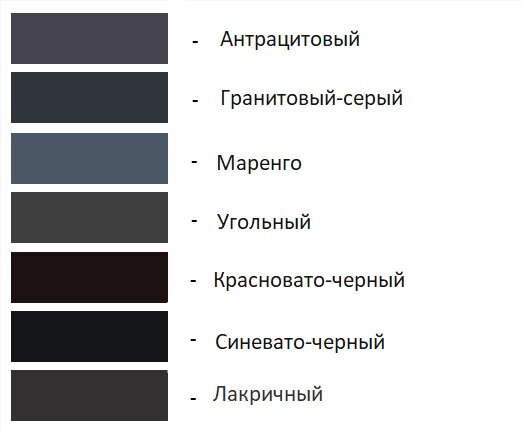 - Антрацитовый

- Гранитовый-серый

- Маренго

- Угольный

- Красновато-черный

- Синевато-черный

- Лакричный